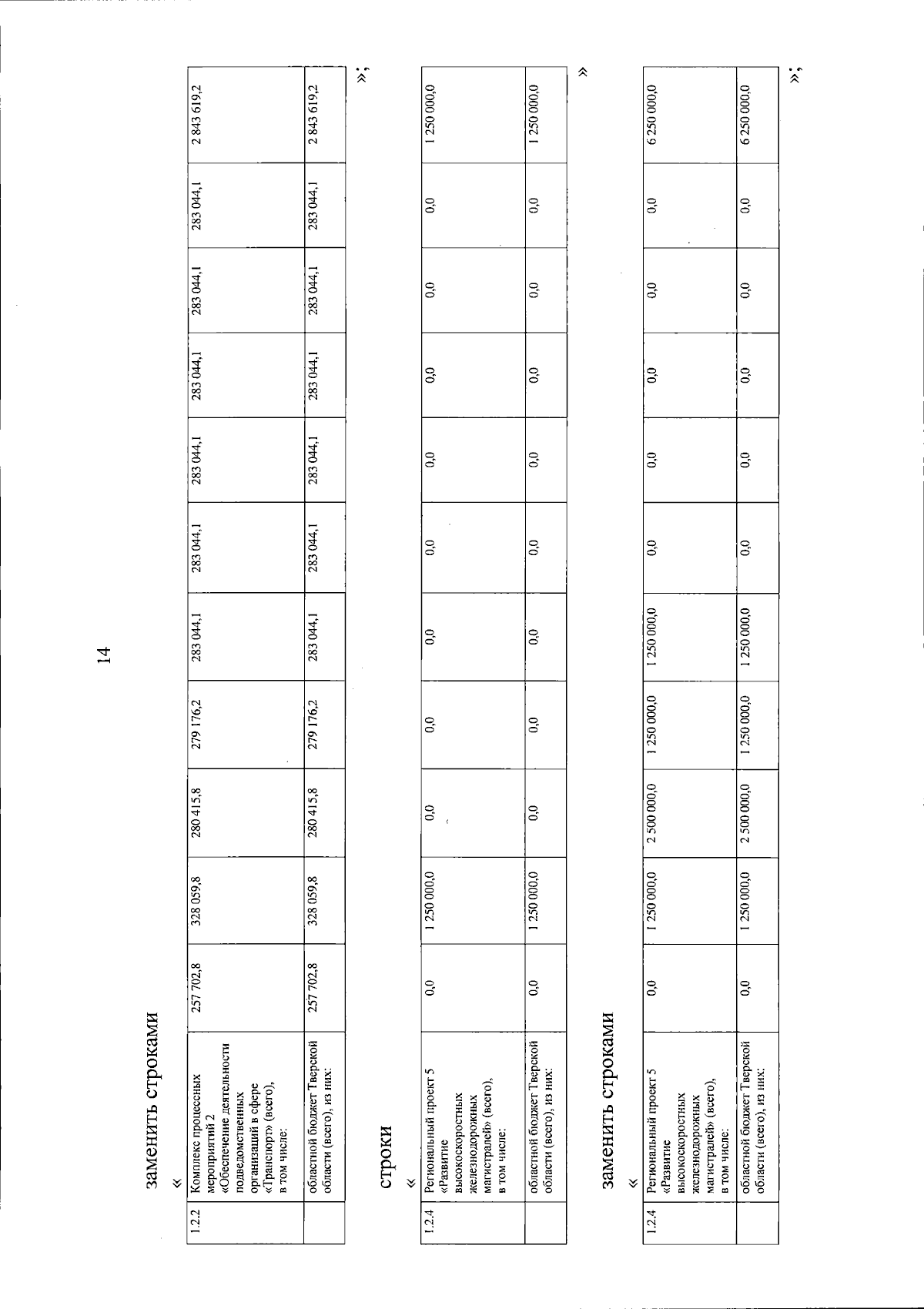 14

заменить строками

«

| 1.2.2 | Комплекс процессных мероприятий 2 «Обеспечение деятельности подведомственных организаций в сфере «Транспорт» (всего), в том числе: | 257 702,8 | 328 059,8 | 280 415,8 | 279 176,2 | 283 044,1 | 283 044,1 | 283 044,1 | 283 044,1 | 283 044,1 | 283 044,1 | 2 843 619,2 |
|---|---|---|---|---|---|---|---|---|---|---|---|---|
| | областной бюджет Тверской области (всего), из них: | 257 702,8 | 328 059,8 | 280 415,8 | 279 176,2 | 283 044,1 | 283 044,1 | 283 044,1 | 283 044,1 | 283 044,1 | 283 044,1 | 2 843 619,2 |

»;

строки

«

| 1.2.4 | Региональный проект 5 «Развитие высокоскоростных железнодорожных магистралей» (всего), в том числе: | 0,0 | 1 250 000,0 | 0,0 | 0,0 | 0,0 | 0,0 | 0,0 | 0,0 | 0,0 | 0,0 | 1 250 000,0 |
|---|---|---|---|---|---|---|---|---|---|---|---|---|
| | областной бюджет Тверской области (всего), из них: | 0,0 | 1 250 000,0 | 0,0 | 0,0 | 0,0 | 0,0 | 0,0 | 0,0 | 0,0 | 0,0 | 1 250 000,0 |

»

заменить строками

«

| 1.2.4 | Региональный проект 5 «Развитие высокоскоростных железнодорожных магистралей» (всего), в том числе: | 0,0 | 1 250 000,0 | 2 500 000,0 | 1 250 000,0 | 1 250 000,0 | 0,0 | 0,0 | 0,0 | 0,0 | 0,0 | 6 250 000,0 |
|---|---|---|---|---|---|---|---|---|---|---|---|---|
| | областной бюджет Тверской области (всего), из них: | 0,0 | 1 250 000,0 | 2 500 000,0 | 1 250 000,0 | 1 250 000,0 | 0,0 | 0,0 | 0,0 | 0,0 | 0,0 | 6 250 000,0 |

»;